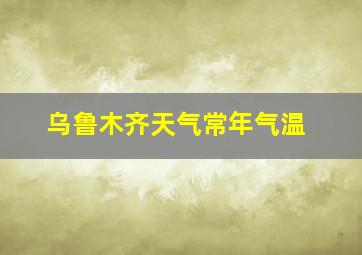 乌鲁木齐天气常年气温